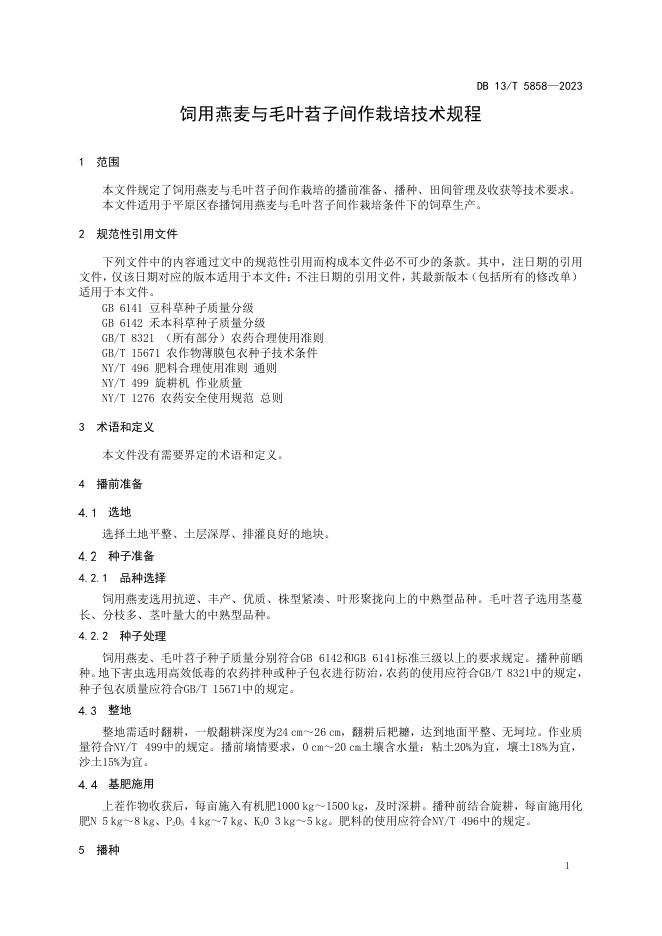 DB 13/T 5858—2023

饲用燕麦与毛叶苕子间作栽培技术规程

1 范围

本文件规定了饲用燕麦与毛叶苕子间作栽培的播前准备、播种、田间管理及收获等技术要求。
本文件适用于平原区春播饲用燕麦与毛叶苕子间作栽培条件下的饲草生产。

2 规范性引用文件

下列文件中的内容通过文中的规范性引用而构成本文件必不可少的条款。其中，注日期的引用文件，仅该日期对应的版本适用于本文件；不注日期的引用文件，其最新版本（包括所有的修改单）适用于本文件。
GB 6141 豆科草种子质量分级
GB 6142 禾本科草种子质量分级
GB/T 8321 （所有部分）农药合理使用准则
GB/T 15671 农作物薄膜包衣种子技术条件
NY/T 496 肥料合理使用准则 通则
NY/T 499 旋耕机 作业质量
NY/T 1276 农药安全使用规范 总则

3 术语和定义

本文件没有需要界定的术语和定义。

4 播前准备

4.1 选地

选择土地平整、土层深厚、排灌良好的地块。

4.2 种子准备

4.2.1 品种选择

饲用燕麦选用抗逆、丰产、优质、株型紧凑、叶形聚拢向上的中熟型品种。毛叶苕子选用茎蔓长、分枝多、茎叶量大的中熟型品种。

4.2.2 种子处理

饲用燕麦、毛叶苕子种子质量分别符合GB 6142和GB 6141标准三级以上的要求规定。播种前晒种。地下害虫选用高效低毒的农药拌种或种子包衣进行防治，农药的使用应符合GB/T 8321中的规定，种子包衣质量应符合GB/T 15671中的规定。

4.3 整地

整地需适时翻耕，一般翻耕深度为24 cm～26 cm，翻耕后耙耱，达到地面平整、无坷垃。作业质量符合NY/T 499中的规定。播前墒情要求，0 cm～20 cm土壤含水量：粘土20%为宜，壤土18%为宜，沙土15%为宜。

4.4 基肥施用

上茬作物收获后，每亩施入有机肥1000 kg～1500 kg，及时深耕。播种前结合旋耕，每亩施用化肥N 5 kg～8 kg、$P_2O_5$ 4 kg～7 kg、$K_2O$ 3 kg～5 kg。肥料的使用应符合NY/T 496中的规定。

5 播种

1